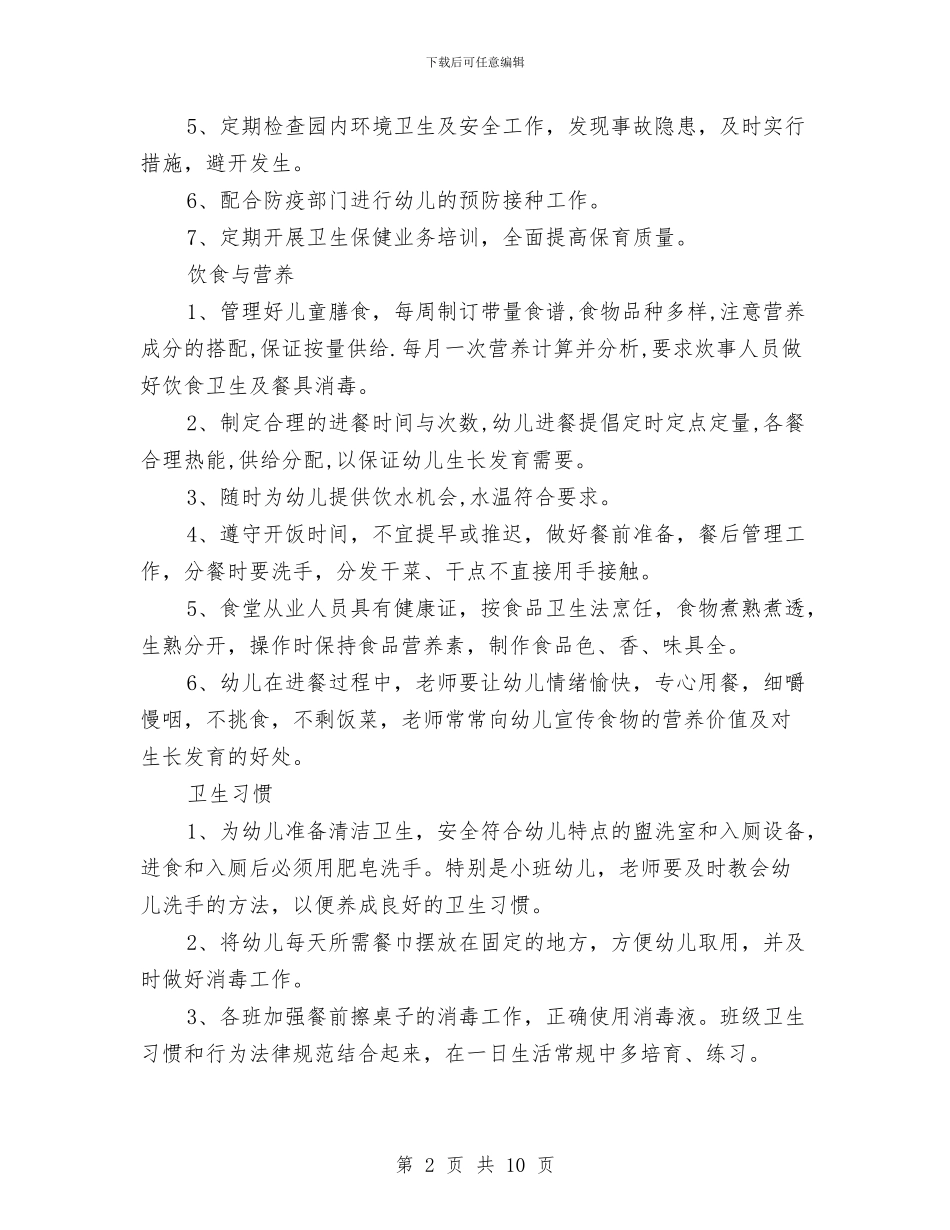 下载后可任意编辑

5、定期检查园内环境卫生及安全工作，发现事故隐患，及时实行措施，避开发生。

6、配合防疫部门进行幼儿的预防接种工作。

7、定期开展卫生保健业务培训，全面提高保育质量。

饮食与营养

1、管理好儿童膳食，每周制订带量食谱,食物品种多样,注意营养成分的搭配,保证按量供给.每月一次营养计算并分析,要求炊事人员做好饮食卫生及餐具消毒。

2、制定合理的进餐时间与次数,幼儿进餐提倡定时定点定量,各餐合理热能,供给分配,以保证幼儿生长发育需要。

3、随时为幼儿提供饮水机会,水温符合要求。

4、遵守开饭时间，不宜提早或推迟，做好餐前准备，餐后管理工作，分餐时要洗手，分发干菜、干点不直接用手接触。

5、食堂从业人员具有健康证，按食品卫生法烹饪，食物煮熟煮透，生熟分开，操作时保持食品营养素，制作食品色、香、味具全。

6、幼儿在进餐过程中，老师要让幼儿情绪愉快，专心用餐，细嚼慢咽，不挑食，不剩饭菜，老师常常向幼儿宣传食物的营养价值及对生长发育的好处。

卫生习惯

1、为幼儿准备清洁卫生，安全符合幼儿特点的盥洗室和入厕设备，进食和入厕后必须用肥皂洗手。特别是小班幼儿，老师要及时教会幼儿洗手的方法，以便养成良好的卫生习惯。

2、将幼儿每天所需餐巾摆放在固定的地方，方便幼儿取用，并及时做好消毒工作。

3、各班加强餐前擦桌子的消毒工作，正确使用消毒液。班级卫生习惯和行为法律规范结合起来，在一日生活常规中多培育、练习。

第 2 页 共 10 页